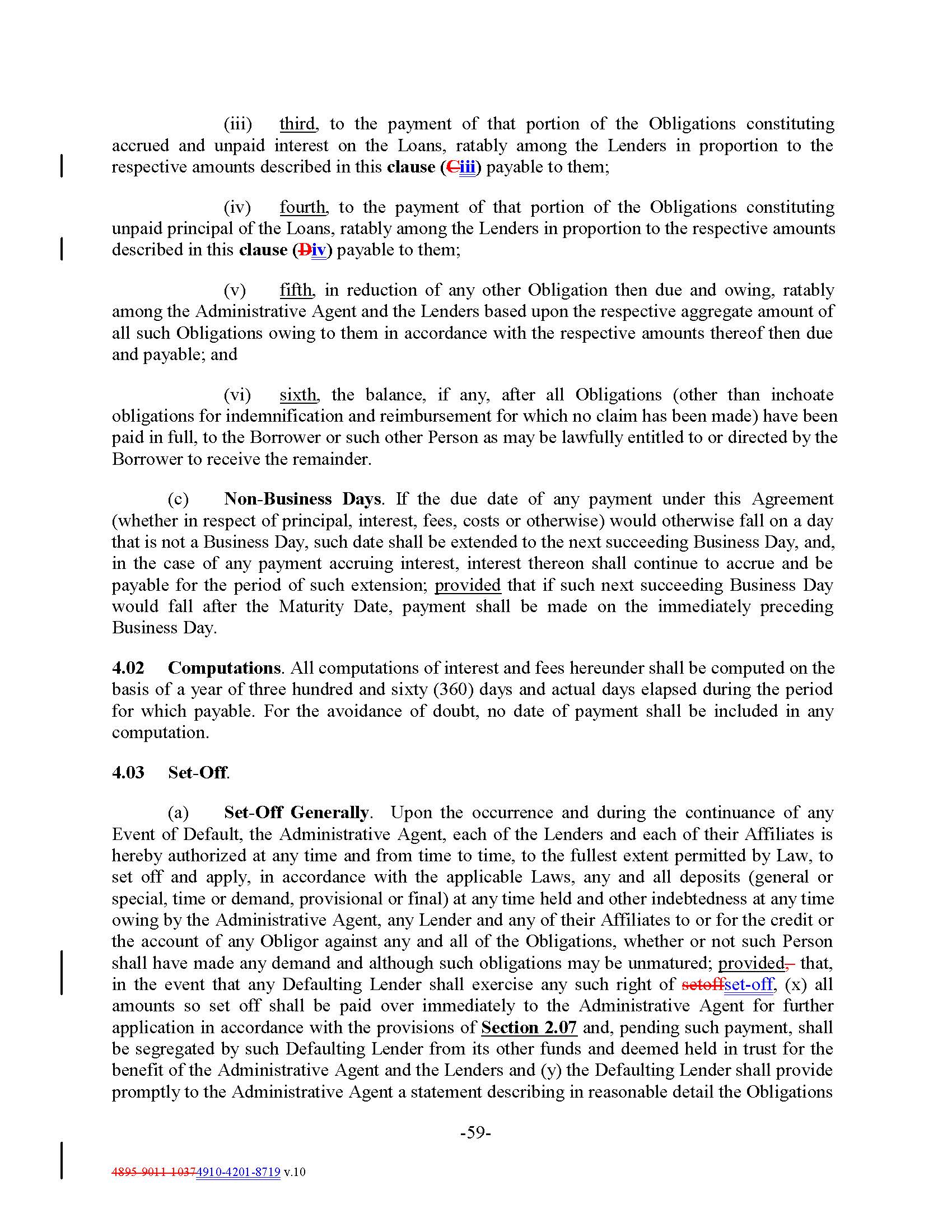 (iii) third, to the payment of that portion of the Obligations constituting accrued and unpaid interest on the Loans, ratably among the Lenders in proportion to the respective amounts described in this clause (Ciii) payable to them;

(iv) fourth, to the payment of that portion of the Obligations constituting unpaid principal of the Loans, ratably among the Lenders in proportion to the respective amounts described in this clause (Div) payable to them;

(v) fifth, in reduction of any other Obligation then due and owing, ratably among the Administrative Agent and the Lenders based upon the respective aggregate amount of all such Obligations owing to them in accordance with the respective amounts thereof then due and payable; and

(vi) sixth, the balance, if any, after all Obligations (other than inchoate obligations for indemnification and reimbursement for which no claim has been made) have been paid in full, to the Borrower or such other Person as may be lawfully entitled to or directed by the Borrower to receive the remainder.

(c) Non-Business Days. If the due date of any payment under this Agreement (whether in respect of principal, interest, fees, costs or otherwise) would otherwise fall on a day that is not a Business Day, such date shall be extended to the next succeeding Business Day, and, in the case of any payment accruing interest, interest thereon shall continue to accrue and be payable for the period of such extension; provided that if such next succeeding Business Day would fall after the Maturity Date, payment shall be made on the immediately preceding Business Day.

4.02 Computations. All computations of interest and fees hereunder shall be computed on the basis of a year of three hundred and sixty (360) days and actual days elapsed during the period for which payable. For the avoidance of doubt, no date of payment shall be included in any computation.

4.03 Set-Off.

(a) Set-Off Generally. Upon the occurrence and during the continuance of any Event of Default, the Administrative Agent, each of the Lenders and each of their Affiliates is hereby authorized at any time and from time to time, to the fullest extent permitted by Law, to set off and apply, in accordance with the applicable Laws, any and all deposits (general or special, time or demand, provisional or final) at any time held and other indebtedness at any time owing by the Administrative Agent, any Lender and any of their Affiliates to or for the credit or the account of any Obligor against any and all of the Obligations, whether or not such Person shall have made any demand and although such obligations may be unmatured; provided, that, in the event that any Defaulting Lender shall exercise any such right of setoffset-off, (x) all amounts so set off shall be paid over immediately to the Administrative Agent for further application in accordance with the provisions of Section 2.07 and, pending such payment, shall be segregated by such Defaulting Lender from its other funds and deemed held in trust for the benefit of the Administrative Agent and the Lenders and (y) the Defaulting Lender shall provide promptly to the Administrative Agent a statement describing in reasonable detail the Obligations

-59-

4895-9011-10374910-4201-8719 v.10